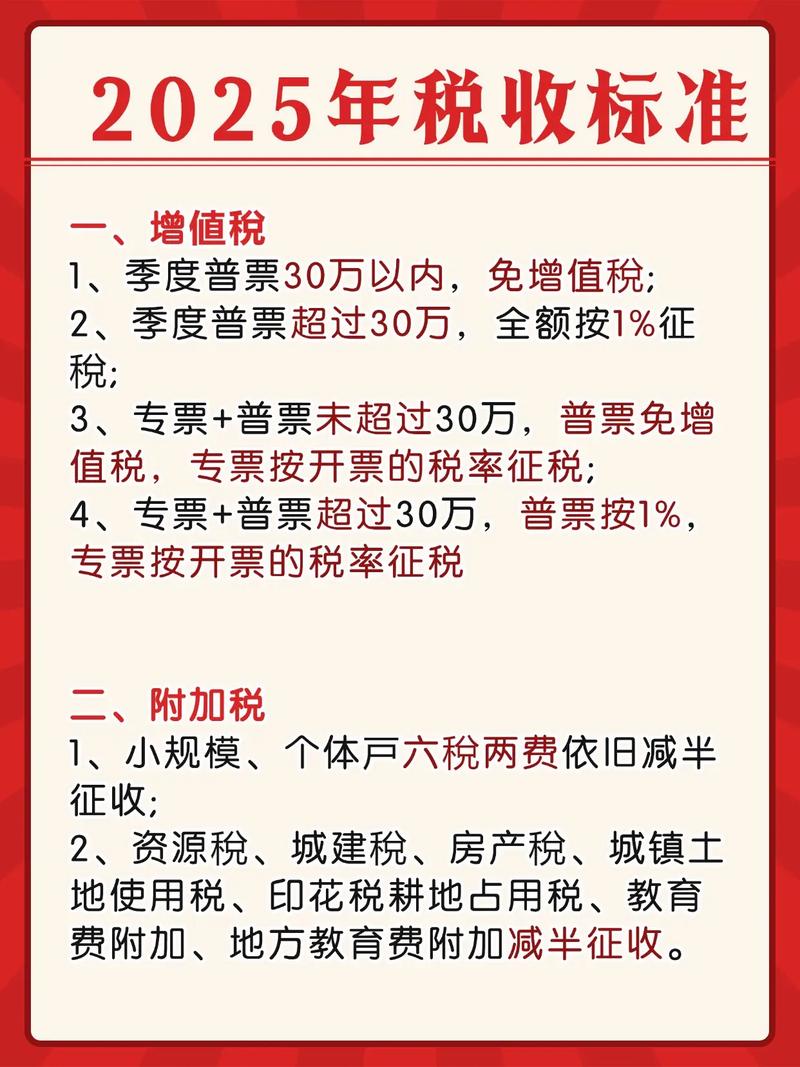 2025年税收标准

一、增值税
1、季度普票30万以内，免增值税;
2、季度普票超过30万，全额按1%征税;
3、专票+普票未超过30万，普票免增值税，专票按开票的税率征税;
4、专票+普票超过30万，普票按1%，专票按开票的税率征税

二、附加税
1、小规模、个体户六税两费依旧减半征收;
2、资源税、城建税、房产税、城镇土地使用税、印花税耕地占用税、教育费附加、地方教育费附加减半征收。